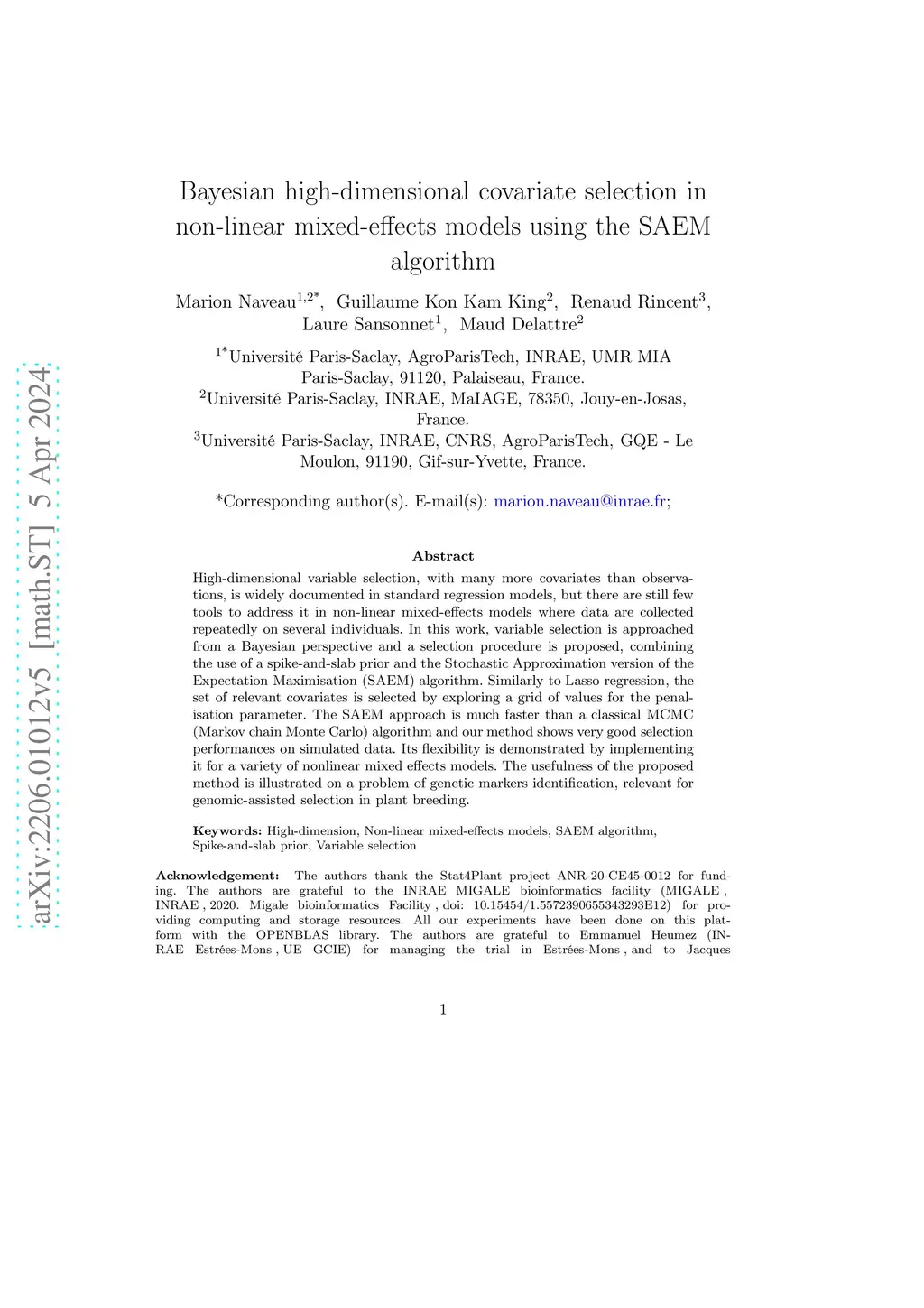 arXiv:2206.01012v5 [math.ST] 5 Apr 2024

Bayesian high-dimensional covariate selection in non-linear mixed-effects models using the SAEM algorithm

Marion Naveau$^{1,2*}$, Guillaume Kon Kam King$^{2}$, Renaud Rincent$^{3}$, Laure Sansonnet$^{1}$, Maud Delattre$^{2}$

$^{1*}$Université Paris-Saclay, AgroParisTech, INRAE, UMR MIA Paris-Saclay, 91120, Palaiseau, France.
$^{2}$Université Paris-Saclay, INRAE, MaIAGE, 78350, Jouy-en-Josas, France.
$^{3}$Université Paris-Saclay, INRAE, CNRS, AgroParisTech, GQE - Le Moulon, 91190, Gif-sur-Yvette, France.

*Corresponding author(s). E-mail(s): marion.naveau@inrae.fr;

Abstract

High-dimensional variable selection, with many more covariates than observations, is widely documented in standard regression models, but there are still few tools to address it in non-linear mixed-effects models where data are collected repeatedly on several individuals. In this work, variable selection is approached from a Bayesian perspective and a selection procedure is proposed, combining the use of a spike-and-slab prior and the Stochastic Approximation version of the Expectation Maximisation (SAEM) algorithm. Similarly to Lasso regression, the set of relevant covariates is selected by exploring a grid of values for the penalisation parameter. The SAEM approach is much faster than a classical MCMC (Markov chain Monte Carlo) algorithm and our method shows very good selection performances on simulated data. Its flexibility is demonstrated by implementing it for a variety of nonlinear mixed effects models. The usefulness of the proposed method is illustrated on a problem of genetic markers identification, relevant for genomic-assisted selection in plant breeding.

Keywords: High-dimension, Non-linear mixed-effects models, SAEM algorithm, Spike-and-slab prior, Variable selection

Acknowledgement: The authors thank the Stat4Plant project ANR-20-CE45-0012 for funding. The authors are grateful to the INRAE MIGALE bioinformatics facility (MIGALE , INRAE , 2020. Migale bioinformatics Facility , doi: 10.15454/1.5572390655343293E12) for providing computing and storage resources. All our experiments have been done on this platform with the OPENBLAS library. The authors are grateful to Emmanuel Heumez (INRAE Estrées-Mons , UE GCIE) for managing the trial in Estrées-Mons , and to Jacques

1